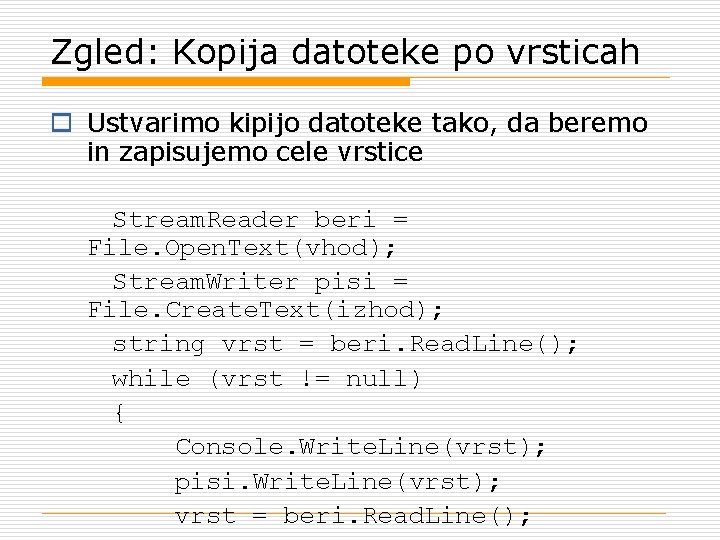 Zgled: Kopija datoteke po vrsticah

Ustvarimo kipijo datoteke tako, da beremo in zapisujemo cele vrstice

StreamReader beri = File.OpenText(vhod);
StreamWriter pisi = File.CreateText(izhod);
string vrst = beri.ReadLine();
while (vrst != null)
{
Console.WriteLine(vrst);
pisi.WriteLine(vrst);
vrst = beri.ReadLine();